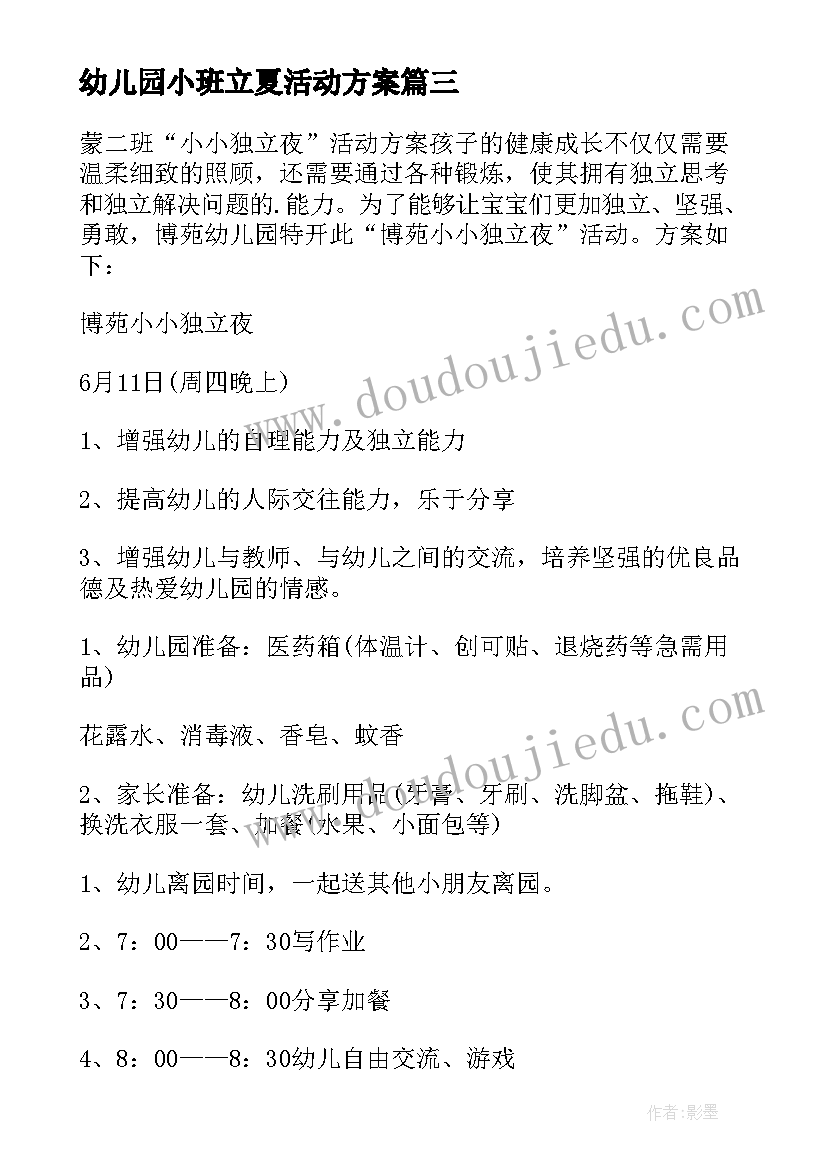 幼儿园小班立夏活动方案篇三

蒙二班“小小独立夜”活动方案孩子的健康成长不仅仅需要温柔细致的照顾，还需要通过各种锻炼，使其拥有独立思考和独立解决问题的.能力。为了能够让宝宝们更加独立、坚强、勇敢，博苑幼儿园特开此“博苑小小独立夜”活动。方案如下：

博苑小小独立夜

6月11日(周四晚上)

1、增强幼儿的自理能力及独立能力

2、提高幼儿的人际交往能力，乐于分享

3、增强幼儿与教师、与幼儿之间的交流，培养坚强的优良品德及热爱幼儿园的情感。

1、幼儿园准备：医药箱(体温计、创可贴、退烧药等急需用品)

花露水、消毒液、香皂、蚊香

2、家长准备：幼儿洗刷用品(牙膏、牙刷、洗脚盆、拖鞋)、换洗衣服一套、加餐(水果、小面包等)

1、幼儿离园时间，一起送其他小朋友离园。

2、7：00——7：30写作业

3、7：30——8：00分享加餐

4、8：00——8：30幼儿自由交流、游戏

www.doudoujiedu.com

www.doudoujiedu.com

作者:影墨